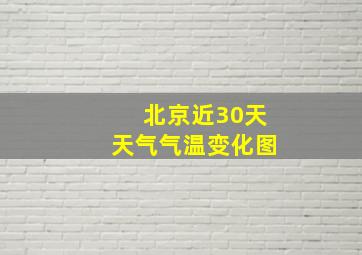 北京近30天
天气气温变化图